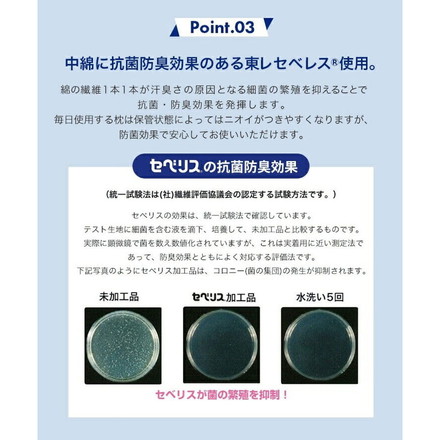 Point.03

中綿に抗菌防臭効果のある東レセベレス®使用。

綿の繊維1本1本が汗臭さの原因となる細菌の繁殖を抑えることで抗菌・防臭効果を発揮します。
毎日使用する枕は保管状態によってはニオイがつきやすくなりますが、防菌効果で安心してお使いいただけます。

セベリス®の抗菌防臭効果

(統一試験法は(社)繊維評価協議会の認定する試験方法です。)

セベリスの効果は、統一試験法で確認しています。
テスト生地に細菌を含む液を滴下、培養して、未加工品と比較するものです。
実際に顕微鏡で菌を数え数値化されていますが、これは実着用に近い測定法であって、防臭効果とともによく対応する評価法です。
下記写真のようにセベリス加工品は、コロニー(菌の集団)の発生が抑制されます。

未加工品

セベリス加工品

水洗い5回

セベリスが菌の繁殖を抑制!